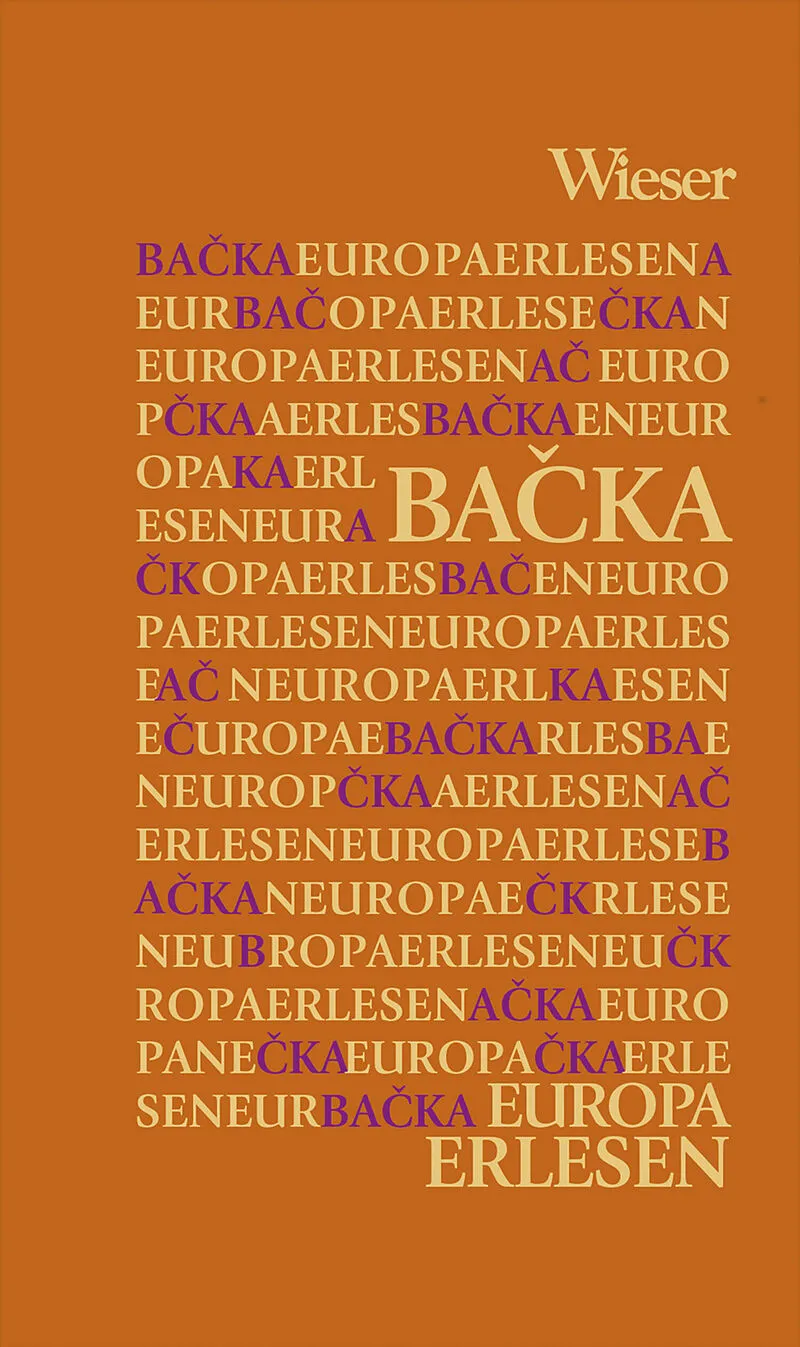 Wieser

BAČKAEUROPAERLESENA
EURBAČOPAERLESEČKAN
EUROPAERLESENAČ EURO
PČKAAERLESBAČKAENEUR
OPAKAERL
ESENEURA
BAČKA
ČKOPAERLESBAČENEURO
PAERLESENEUROPAERLES
EAČ NEUROPAERLKAESEN
EČUROPAEBAČKARLESBAE
NEUROPČKAAERLESENAČ
ERLESENEUROPAERLESEB
AČKANEUROPAEČKRLESE
NEUBROPAERLESENEUČK
ROPAERLESENAČKAEURO
PANEČKAEUROPAČKAERLE
SENEURBAČKA EUROPA
ERLESEN